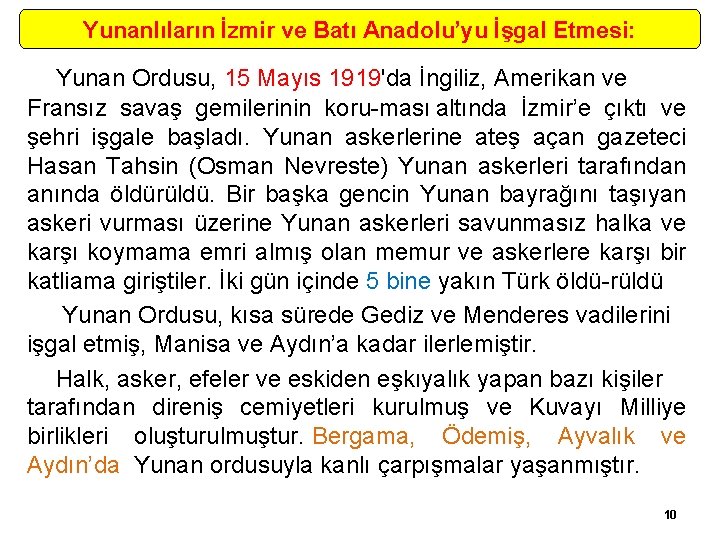 Yunanlıların İzmir ve Batı Anadolu'yu İşgal Etmesi:

Yunan Ordusu, 15 Mayıs 1919'da İngiliz, Amerikan ve Fransız savaş gemilerinin koru-ması altında İzmir'e çıktı ve şehri işgale başladı. Yunan askerlerine ateş açan gazeteci Hasan Tahsin (Osman Nevreste) Yunan askerleri tarafından anında öldürüldü. Bir başka gencin Yunan bayrağını taşıyan askeri vurması üzerine Yunan askerleri savunmasız halka ve karşı koymama emri almış olan memur ve askerlere karşı bir katliama giriştiler. İki gün içinde 5 bine yakın Türk öldü-rüldü

Yunan Ordusu, kısa sürede Gediz ve Menderes vadilerini işgal etmiş, Manisa ve Aydın'a kadar ilerlemiştir.

Halk, asker, efeler ve eskiden eşkıyalık yapan bazı kişiler tarafından direniş cemiyetleri kurulmuş ve Kuvayı Milliye birlikleri oluşturulmuştur. Bergama, Ödemiş, Ayvalık ve Aydın'da Yunan ordusuyla kanlı çarpışmalar yaşanmıştır.

10